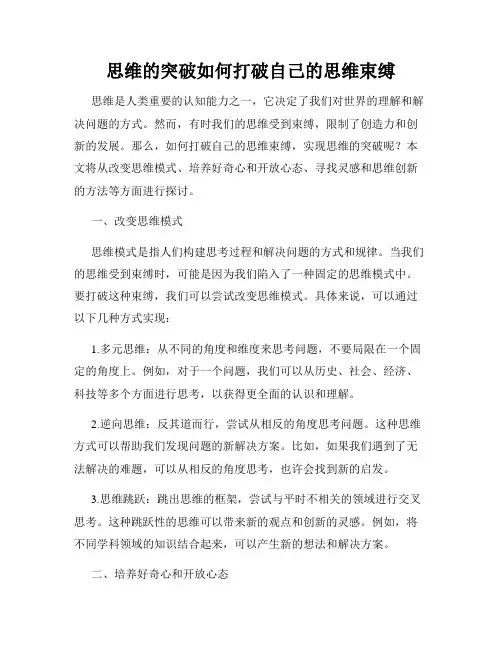 思维的突破如何打破自己的思维束缚

思维是人类重要的认知能力之一，它决定了我们对世界的理解和解决问题的方式。然而，有时我们的思维受到束缚，限制了创造力和创新的发展。那么，如何打破自己的思维束缚，实现思维的突破呢？本文将从改变思维模式、培养好奇心和开放心态、寻找灵感和思维创新的方法等方面进行探讨。

一、改变思维模式

思维模式是指人们构建思考过程和解决问题的方式和规律。当我们的思维受到束缚时，可能是因为我们陷入了一种固定的思维模式中。要打破这种束缚，我们可以尝试改变思维模式。具体来说，可以通过以下几种方式实现：

1.多元思维：从不同的角度和维度来思考问题，不要局限在一个固定的角度上。例如，对于一个问题，我们可以从历史、社会、经济、科技等多个方面进行思考，以获得更全面的认识和理解。

2.逆向思维：反其道而行，尝试从相反的角度思考问题。这种思维方式可以帮助我们发现问题的新解决方案。比如，如果我们遇到了无法解决的难题，可以从相反的角度思考，也许会找到新的启发。

3.思维跳跃：跳出思维的框架，尝试与平时不相关的领域进行交叉思考。这种跳跃性的思维可以带来新的观点和创新的灵感。例如，将不同学科领域的知识结合起来，可以产生新的想法和解决方案。

二、培养好奇心和开放心态